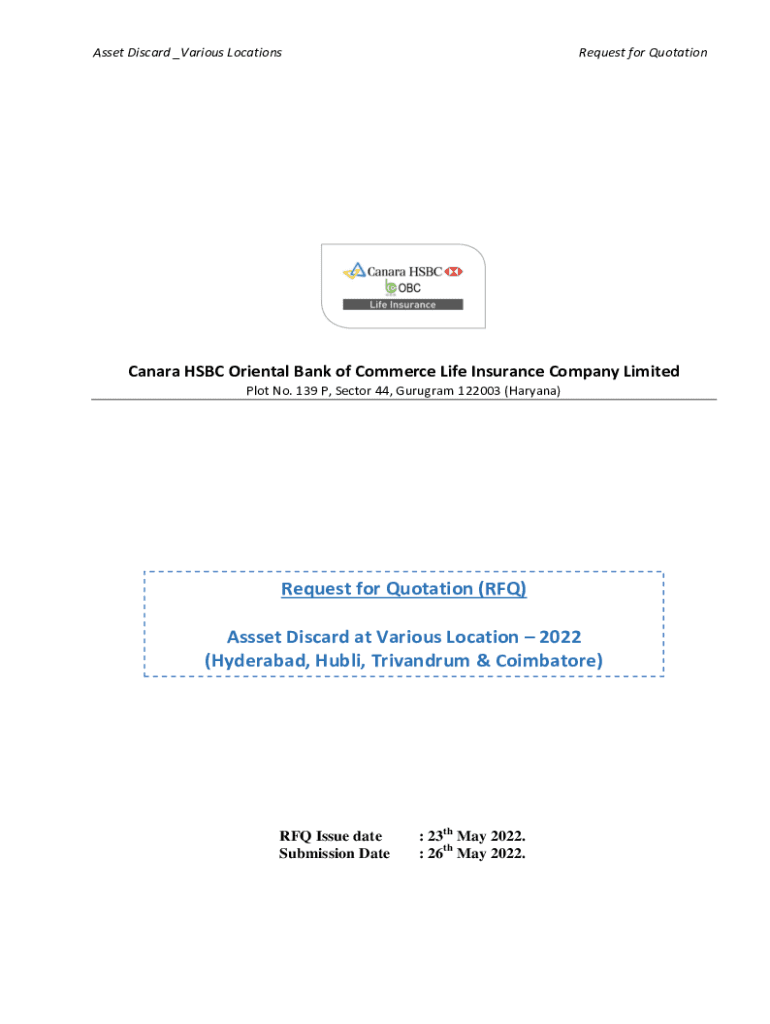 Asset Discard _Various Locations

Request for Quotation

Canara HSBC
OBC
Life Insurance

Canara HSBC Oriental Bank of Commerce Life Insurance Company Limited
Plot No. 139 P, Sector 44, Gurugram 122003 (Haryana)

Request for Quotation (RFQ)

Assset Discard at Various Location – 2022
(Hyderabad, Hubli, Trivandrum & Coimbatore)

RFQ Issue date : 23$^{th}$ May 2022.
Submission Date : 26$^{th}$ May 2022.